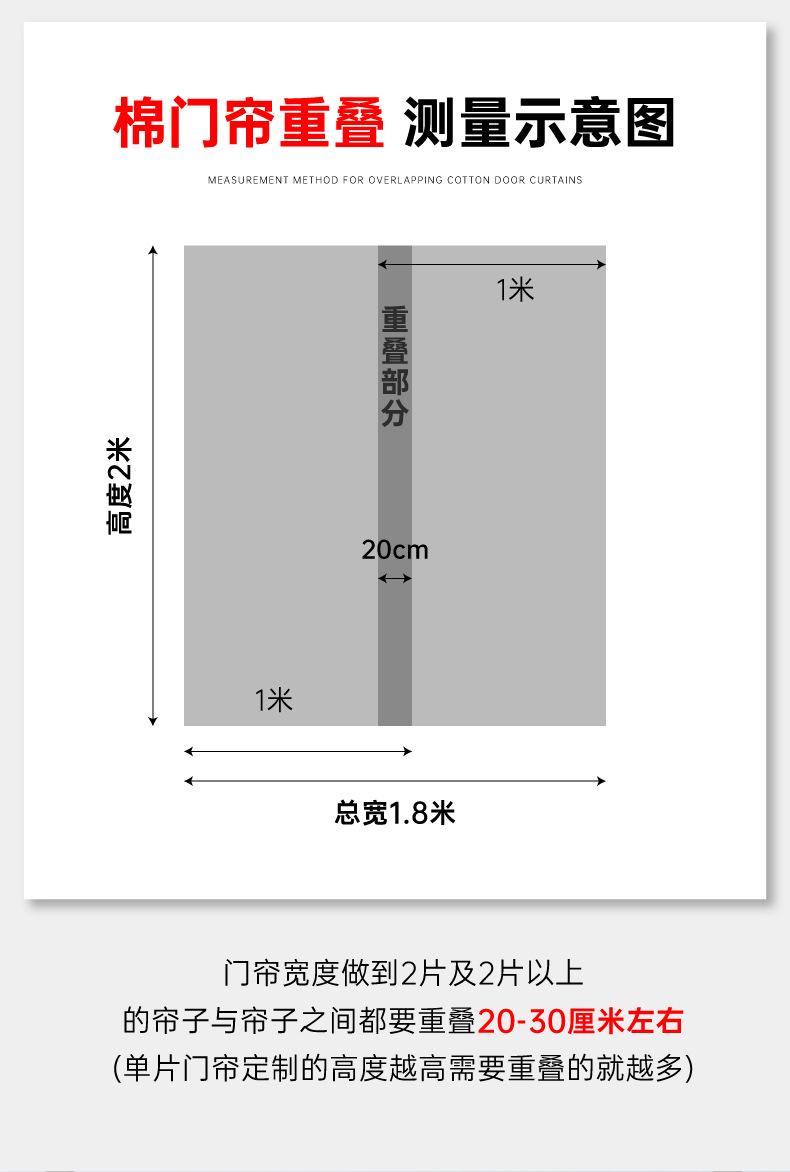 棉门帘重叠 测量示意图

MEASUREMENT METHOD FOR OVERLAPPING COTTON DOOR CURTAINS

1米

重叠部分

高度2米

20cm

1米

总宽1.8米

门帘宽度做到2片及2片以上
的帘子与帘子之间都要重叠20-30厘米左右
(单片门帘定制的高度越高需要重叠的就越多)